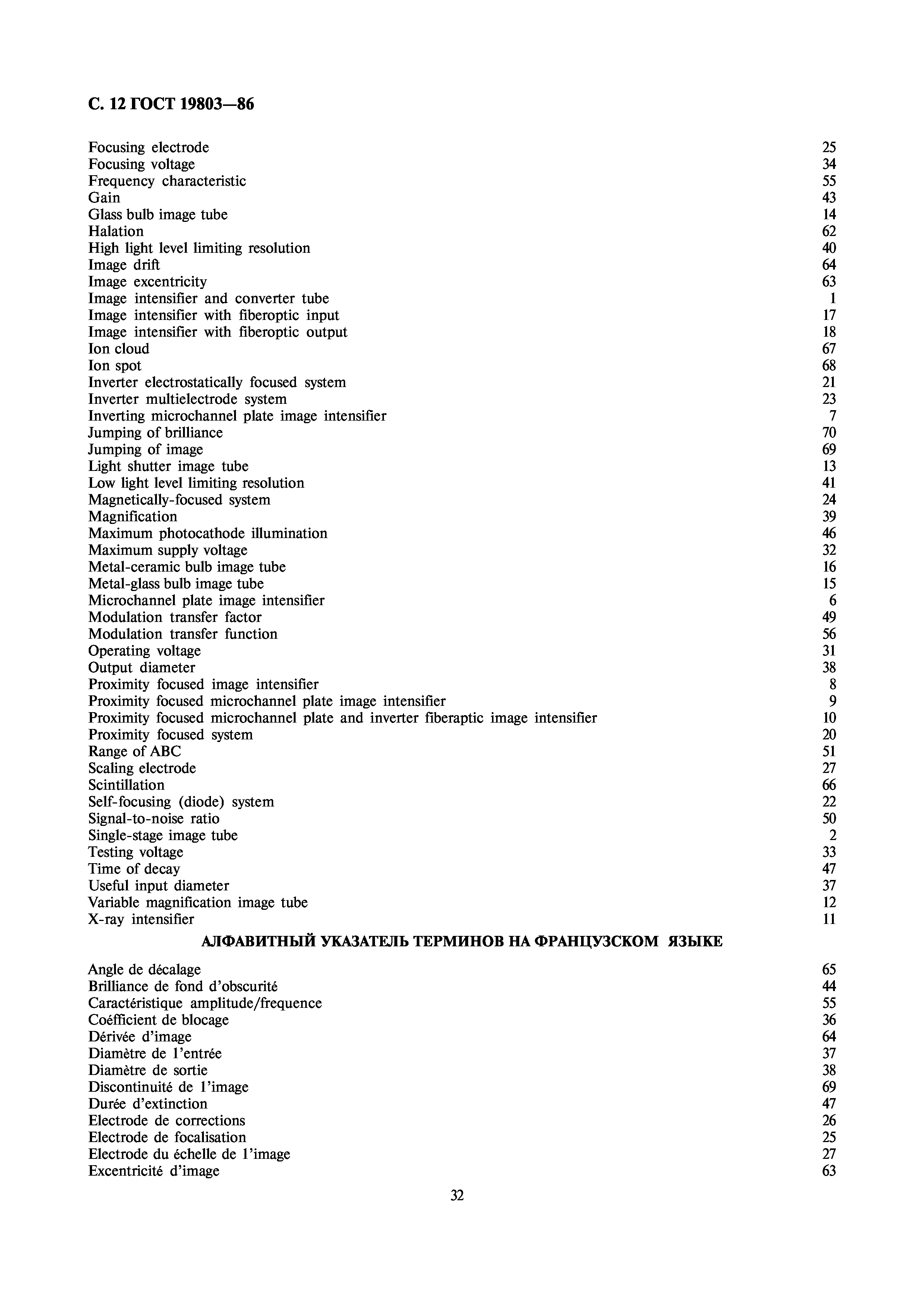 С. 12 ГОСТ 19803—86

Focusing electrode 25
Focusing voltage 34
Frequency characteristic 55
Gain 43
Glass bulb image tube 14
Halation 62
High light level limiting resolution 40
Image drift 64
Image excentricity 63
Image intensifier and converter tube 1
Image intensifier with fiberoptic input 17
Image intensifier with fiberoptic output 18
Ion cloud 67
Ion spot 68
Inverter electrostatically focused system 21
Inverter multielectrode system 23
Inverting microchannel plate image intensifier 7
Jumping of brilliance 70
Jumping of image 69
Light shutter image tube 13
Low light level limiting resolution 41
Magnetically-focused system 24
Magnification 39
Maximum photocathode illumination 46
Maximum supply voltage 32
Metal-ceramic bulb image tube 16
Metal-glass bulb image tube 15
Microchannel plate image intensifier 6
Modulation transfer factor 49
Modulation transfer function 56
Operating voltage 31
Output diameter 38
Proximity focused image intensifier 8
Proximity focused microchannel plate image intensifier 9
Proximity focused microchannel plate and inverter fiberaptic image intensifier 10
Proximity focused system 20
Range of ABC 51
Scaling electrode 27
Scintillation 66
Self-focusing (diode) system 22
Signal-to-noise ratio 50
Single-stage image tube 2
Testing voltage 33
Time of decay 47
Useful input diameter 37
Variable magnification image tube 12
X-ray intensifier 11

АЛФАВИТНЫЙ УКАЗАТЕЛЬ ТЕРМИНОВ НА ФРАНЦУЗСКОМ ЯЗЫКЕ

Angle de décalage 65
Brilliance de fond d'obscurité 44
Caractéristique amplitude/frequence 55
Coéfficient de blocage 36
Dérivée d'image 64
Diamètre de l'entrée 37
Diamètre de sortie 38
Discontinuité de l'image 69
Durée d'extinction 47
Electrode de corrections 26
Electrode de focalisation 25
Electrode du échelle de l'image 27
Excentricité d'image 63

32